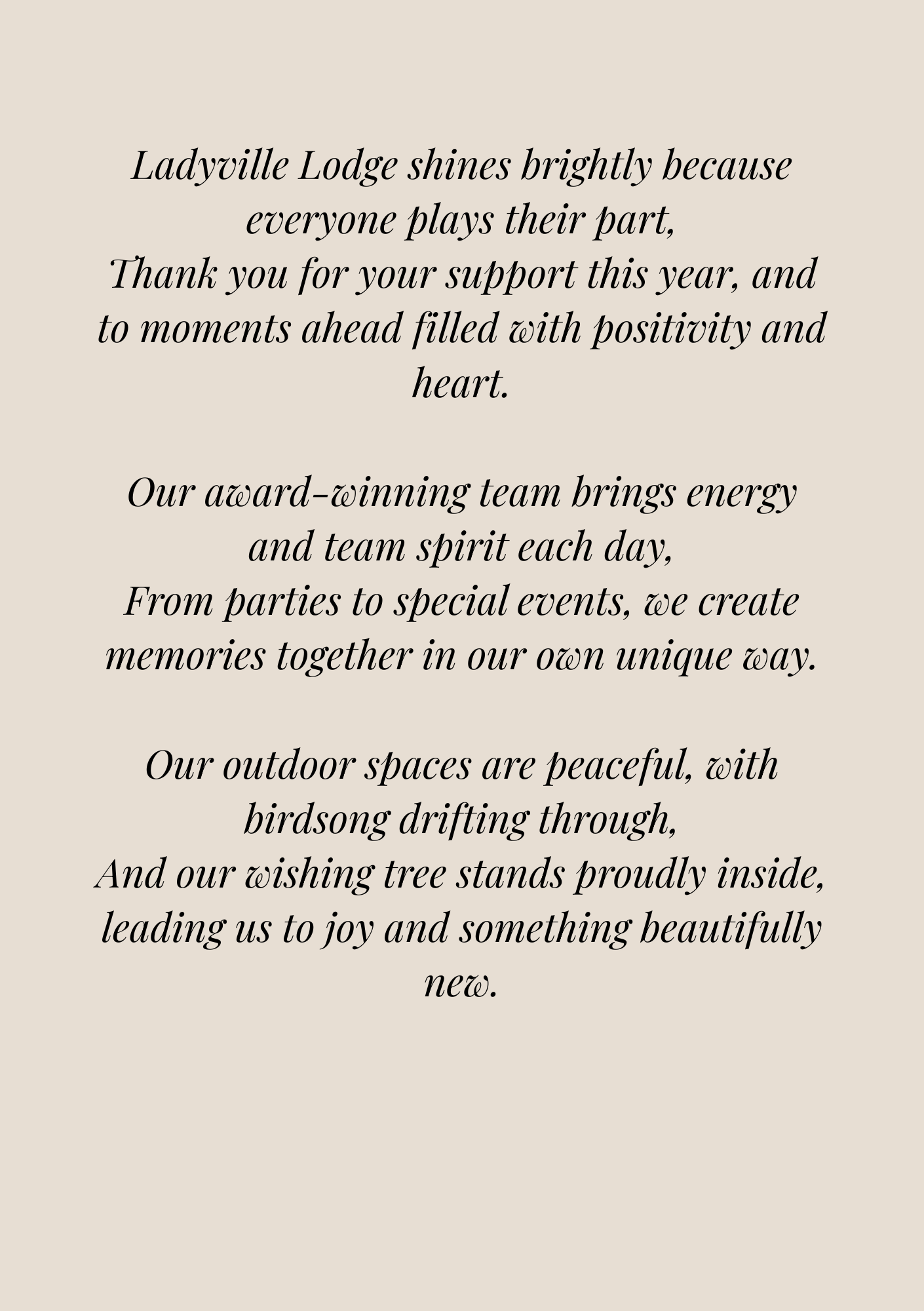 Ladyville Lodge shines brightly because everyone plays their part,
Thank you for your support this year, and to moments ahead filled with positivity and heart.

Our award-winning team brings energy and team spirit each day,
From parties to special events, we create memories together in our own unique way.

Our outdoor spaces are peaceful, with birdsong drifting through,
And our wishing tree stands proudly inside, leading us to joy and something beautifully new.